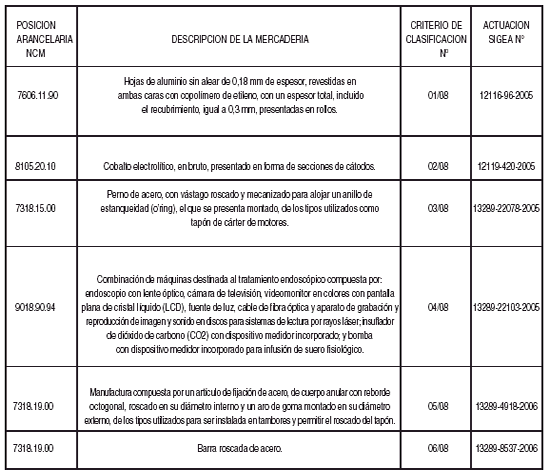 | POSICION ARANCELARIA NCM | DESCRIPCION DE LA MERCADERIA | CRITERIO DE CLASIFICACION Nº | ACTUACION SIGEA Nº |
|---|---|---|---|
| 7606.11.90 | Hojas de aluminio sin alear de 0,18 mm de espesor, revestidas en ambas caras con copolímero de etileno, con un espesor total, incluido el recubrimiento, igual a 0,3 mm, presentadas en rollos. | 01/08 | 12116-96-2005 |
| 8105.20.10 | Cobalto electrolítico, en bruto, presentado en forma de secciones de cátodos. | 02/08 | 12119-420-2005 |
| 7318.15.00 | Perno de acero, con vástago roscado y mecanizado para alojar un anillo de estanqueidad (o'ring), el que se presenta montado, de los tipos utilizados como tapón de cárter de motores. | 03/08 | 13289-22078-2005 |
| 9018.90.94 | Combinación de máquinas destinada al tratamiento endoscópico compuesta por: endoscopio con lente óptico, cámara de televisión, videomonitor en colores con pantalla plana de cristal líquido (LCD), fuente de luz, cable de fibra óptica y aparato de grabación y reproducción de imagen y sonido en discos para sistemas de lectura por rayos láser; insuflador de dióxido de carbono (CO2) con dispositivo medidor incorporado; y bomba con dispositivo medidor incorporado para infusión de suero fisiológico. | 04/08 | 13289-22103-2005 |
| 7318.19.00 | Manufactura compuesta por un artículo de fijación de acero, de cuerpo anular con reborde octogonal, roscado en su diámetro interno y un aro de goma montado en su diámetro externo, de los tipos utilizados para ser instalada en tambores y permitir el roscado del tapón. | 05/08 | 13289-4918-2006 |
| 7318.19.00 | Barra roscada de acero. | 06/08 | 13289-8537-2006 |